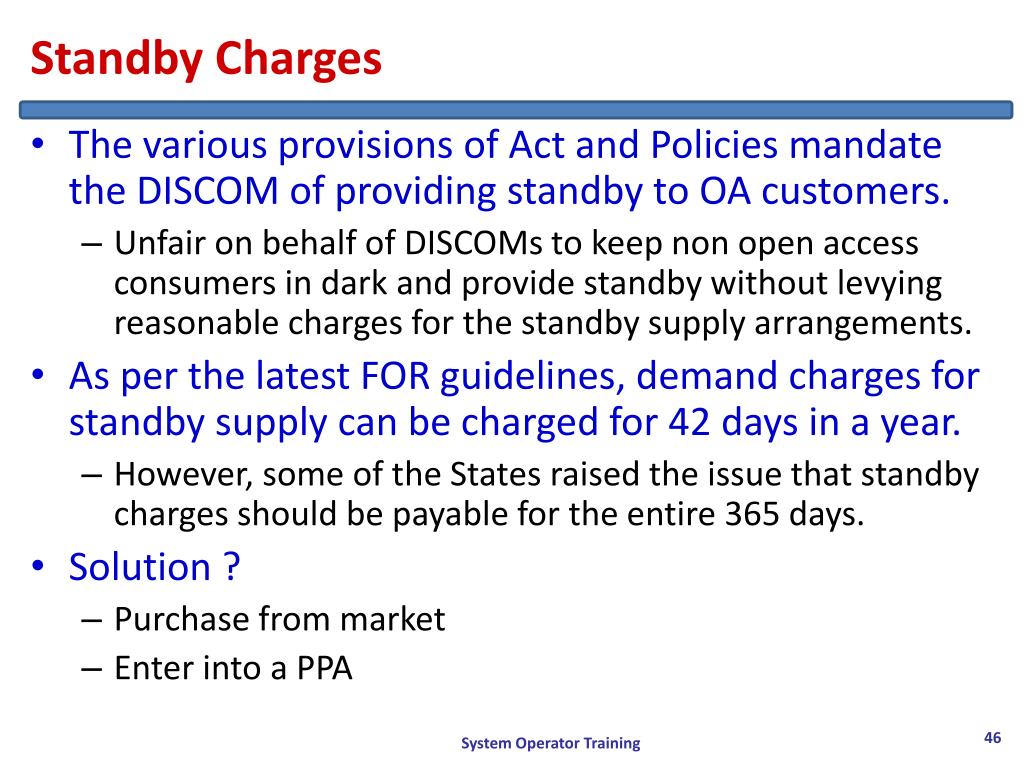 Standby Charges

• The various provisions of Act and Policies mandate the DISCOM of providing standby to OA customers.
– Unfair on behalf of DISCOMs to keep non open access consumers in dark and provide standby without levying reasonable charges for the standby supply arrangements.
• As per the latest FOR guidelines, demand charges for standby supply can be charged for 42 days in a year.
– However, some of the States raised the issue that standby charges should be payable for the entire 365 days.
• Solution ?
– Purchase from market
– Enter into a PPA

System Operator Training

46